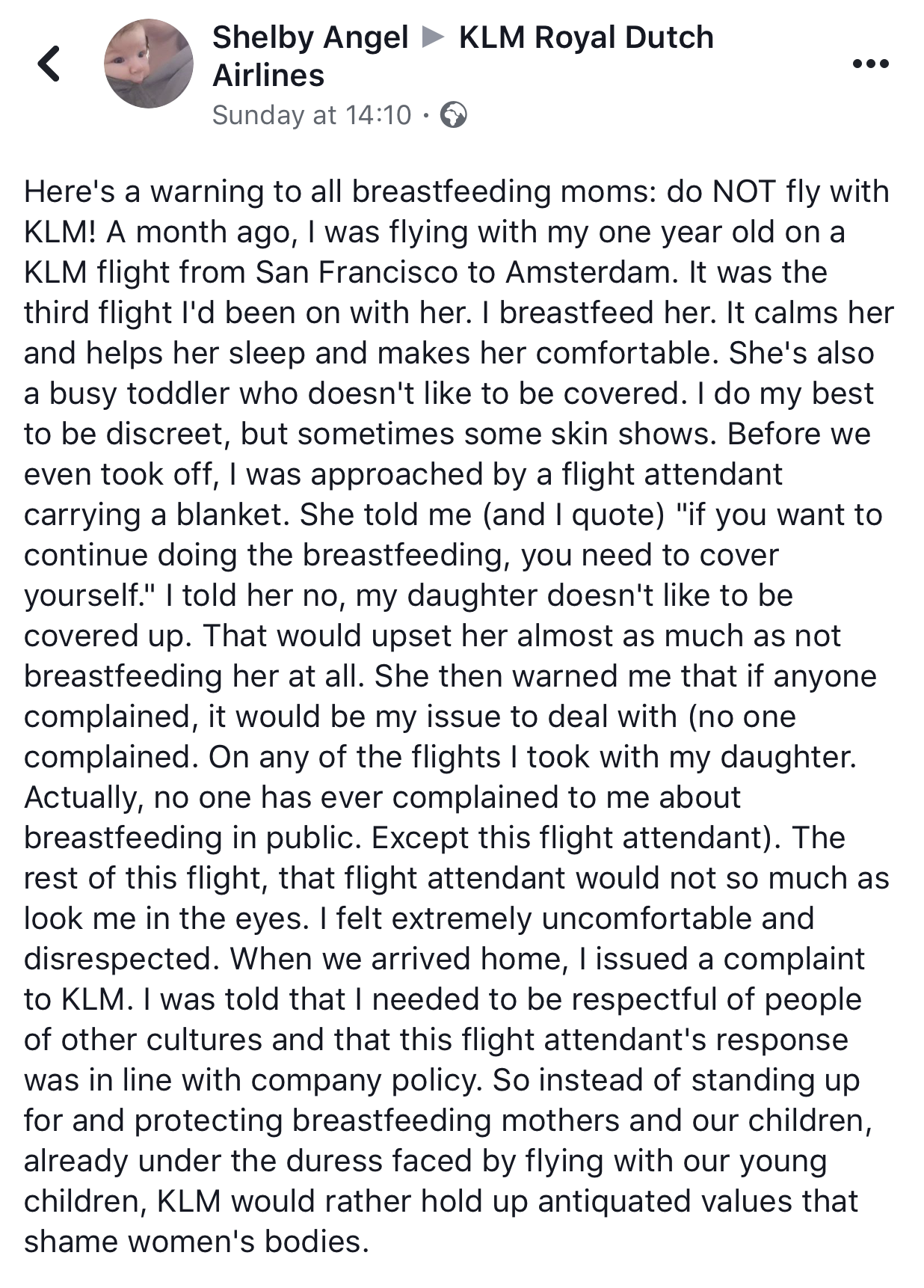 Shelby Angel ▶ KLM Royal Dutch Airlines
Sunday at 14:10 ·

Here's a warning to all breastfeeding moms: do NOT fly with KLM! A month ago, I was flying with my one year old on a KLM flight from San Francisco to Amsterdam. It was the third flight I'd been on with her. I breastfeed her. It calms her and helps her sleep and makes her comfortable. She's also a busy toddler who doesn't like to be covered. I do my best to be discreet, but sometimes some skin shows. Before we even took off, I was approached by a flight attendant carrying a blanket. She told me (and I quote) "if you want to continue doing the breastfeeding, you need to cover yourself." I told her no, my daughter doesn't like to be covered up. That would upset her almost as much as not breastfeeding her at all. She then warned me that if anyone complained, it would be my issue to deal with (no one complained. On any of the flights I took with my daughter. Actually, no one has ever complained to me about breastfeeding in public. Except this flight attendant). The rest of this flight, that flight attendant would not so much as look me in the eyes. I felt extremely uncomfortable and disrespected. When we arrived home, I issued a complaint to KLM. I was told that I needed to be respectful of people of other cultures and that this flight attendant's response was in line with company policy. So instead of standing up for and protecting breastfeeding mothers and our children, already under the duress faced by flying with our young children, KLM would rather hold up antiquated values that shame women's bodies.